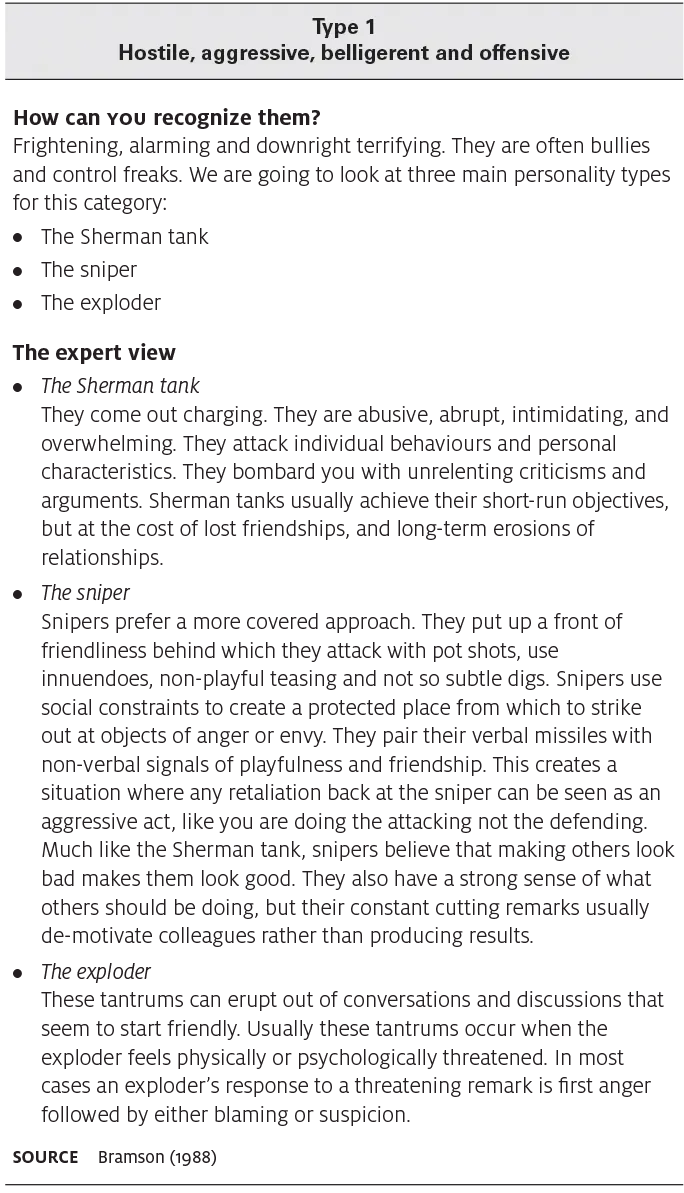 Type 1
Hostile, aggressive, belligerent and offensive

How can you recognize them?
Frightening, alarming and downright terrifying. They are often bullies and control freaks. We are going to look at three main personality types for this category:

- The Sherman tank
- The sniper
- The exploder

The expert view

- The Sherman tank
They come out charging. They are abusive, abrupt, intimidating, and overwhelming. They attack individual behaviours and personal characteristics. They bombard you with unrelenting criticisms and arguments. Sherman tanks usually achieve their short-run objectives, but at the cost of lost friendships, and long-term erosions of relationships.
- The sniper
Snipers prefer a more covered approach. They put up a front of friendliness behind which they attack with pot shots, use innuendoes, non-playful teasing and not so subtle digs. Snipers use social constraints to create a protected place from which to strike out at objects of anger or envy. They pair their verbal missiles with non-verbal signals of playfulness and friendship. This creates a situation where any retaliation back at the sniper can be seen as an aggressive act, like you are doing the attacking not the defending. Much like the Sherman tank, snipers believe that making others look bad makes them look good. They also have a strong sense of what others should be doing, but their constant cutting remarks usually de-motivate colleagues rather than producing results.
- The exploder
These tantrums can erupt out of conversations and discussions that seem to start friendly. Usually these tantrums occur when the exploder feels physically or psychologically threatened. In most cases an exploder's response to a threatening remark is first anger followed by either blaming or suspicion.

SOURCE Bramson (1988)